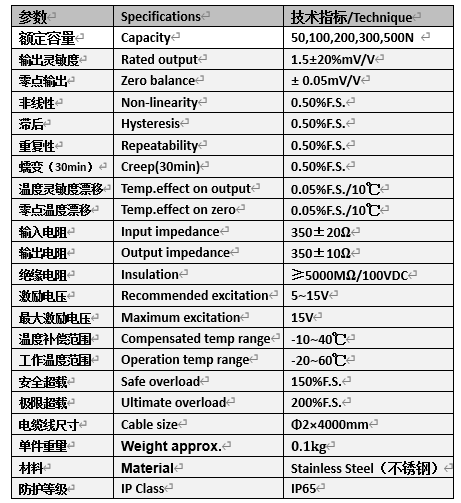 | 参数 | Specifications | 技术指标/Technique |
|---|---|---|
| 额定容量 | Capacity | 50,100,200,300,500N |
| 输出灵敏度 | Rated output | 1.5±20%mV/V |
| 零点输出 | Zero balance | ± 0.05mV/V |
| 非线性 | Non-linearity | 0.50%F.S. |
| 滞后 | Hysteresis | 0.50%F.S. |
| 重复性 | Repeatability | 0.50%F.S. |
| 蠕变（30min） | Creep(30min) | 0.50%F.S. |
| 温度灵敏度漂移 | Temp.effect on output | 0.05%F.S./10℃ |
| 零点温度漂移 | Temp.effect on zero | 0.05%F.S./10℃ |
| 输入电阻 | Input impedance | 350±20Ω |
| 输出电阻 | Output impedance | 350±10Ω |
| 绝缘电阻 | Insulation | ≥5000MΩ/100VDC |
| 激励电压 | Recommended excitation | 5~15V |
| 最大激励电压 | Maximum excitation | 15V |
| 温度补偿范围 | Compensated temp range | -10~40℃ |
| 工作温度范围 | Operation temp range | -20~60℃ |
| 安全超载 | Safe overload | 150%F.S. |
| 极限超载 | Ultimate overload | 200%F.S. |
| 电缆线尺寸 | Cable size | Φ2×4000mm |
| 单件重量 | Weight approx. | 0.1kg |
| 材料 | Material | Stainless Steel（不锈钢） |
| 防护等级 | IP Class | IP65 |